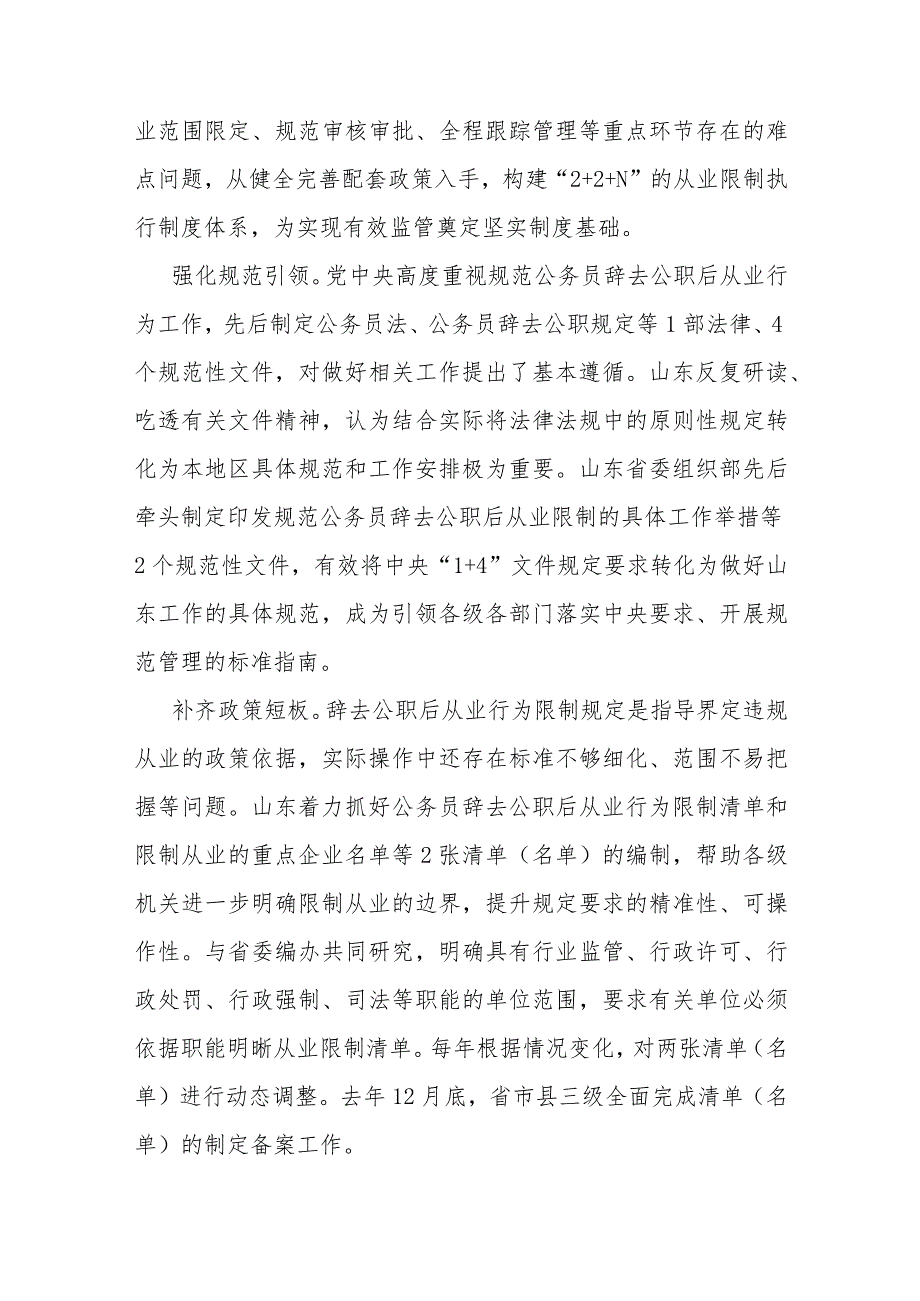 业范围限定、规范审核审批、全程跟踪管理等重点环节存在的难点问题，从健全完善配套政策入手，构建“2+2+N”的从业限制执行制度体系，为实现有效监管奠定坚实制度基础。

强化规范引领。党中央高度重视规范公务员辞去公职后从业行为工作，先后制定公务员法、公务员辞去公职规定等1部法律、4个规范性文件，对做好相关工作提出了基本遵循。山东反复研读、吃透有关文件精神，认为结合实际将法律法规中的原则性规定转化为本地区具体规范和工作安排极为重要。山东省委组织部先后牵头制定印发规范公务员辞去公职后从业限制的具体工作举措等2个规范性文件，有效将中央“1+4”文件规定要求转化为做好山东工作的具体规范，成为引领各级各部门落实中央要求、开展规范管理的标准指南。

补齐政策短板。辞去公职后从业行为限制规定是指导界定违规从业的政策依据，实际操作中还存在标准不够细化、范围不易把握等问题。山东着力抓好公务员辞去公职后从业行为限制清单和限制从业的重点企业名单等2张清单（名单）的编制，帮助各级机关进一步明确限制从业的边界，提升规定要求的精准性、可操作性。与省委编办共同研究，明确具有行业监管、行政许可、行政处罚、行政强制、司法等职能的单位范围，要求有关单位必须依据职能明晰从业限制清单。每年根据情况变化，对两张清单（名单）进行动态调整。去年12月底，省市县三级全面完成清单（名单）的制定备案工作。